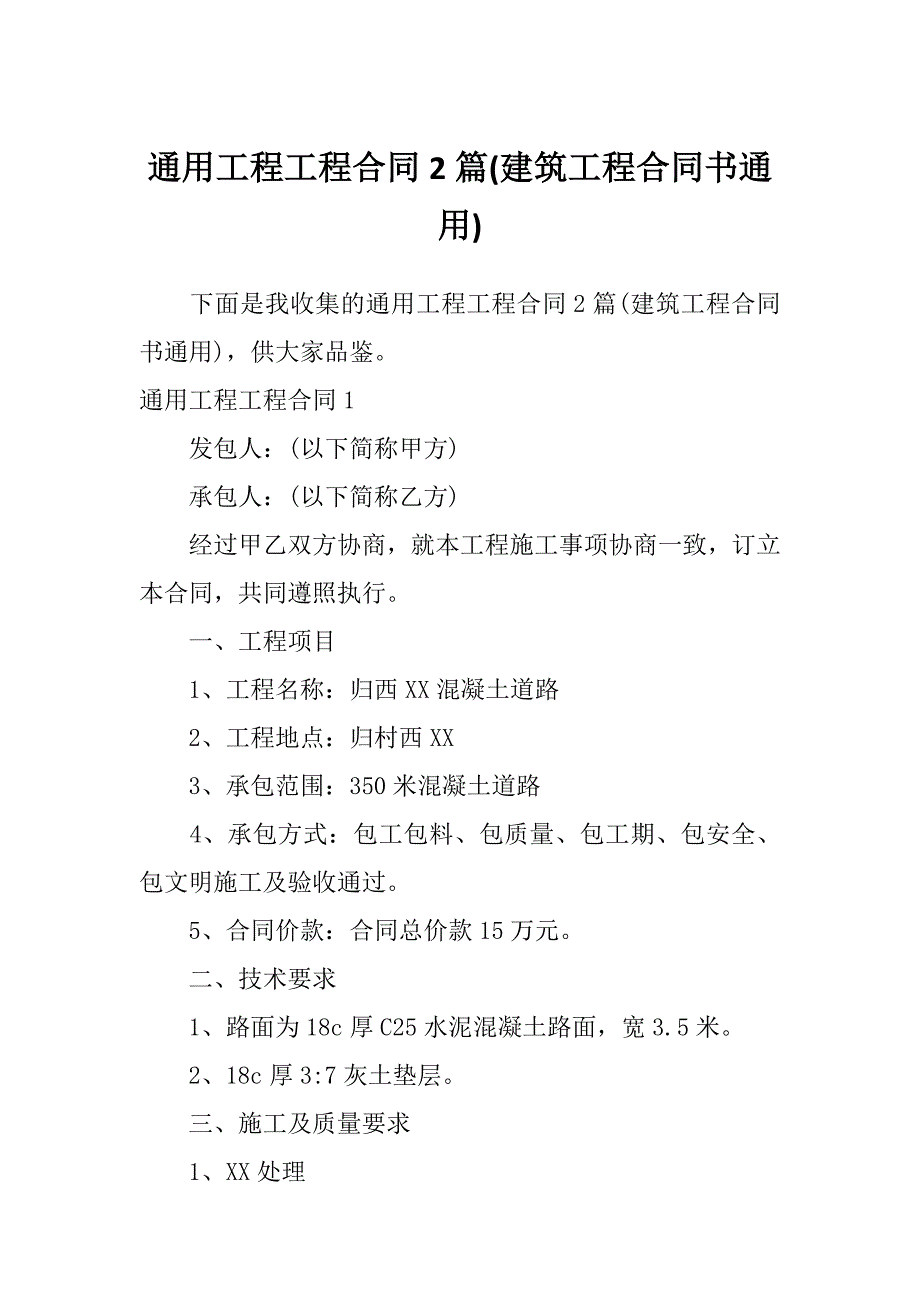 通用工程工程合同 2 篇(建筑工程合同书通用)

下面是我收集的通用工程工程合同 2 篇(建筑工程合同书通用)，供大家品鉴。

通用工程工程合同 1

发包人：(以下简称甲方)

承包人：(以下简称乙方)

经过甲乙双方协商，就本工程施工事项协商一致，订立本合同，共同遵照执行。

一、工程项目

1、工程名称：归西 XX 混凝土道路

2、工程地点：归村西 XX

3、承包范围：350 米混凝土道路

4、承包方式：包工包料、包质量、包工期、包安全、包文明施工及验收通过。

5、合同价款：合同总价款 15 万元。

二、技术要求

1、路面为 18c 厚 C25 水泥混凝土路面，宽 3.5 米。

2、18c 厚 3:7 灰土垫层。

三、施工及质量要求

1、XX 处理